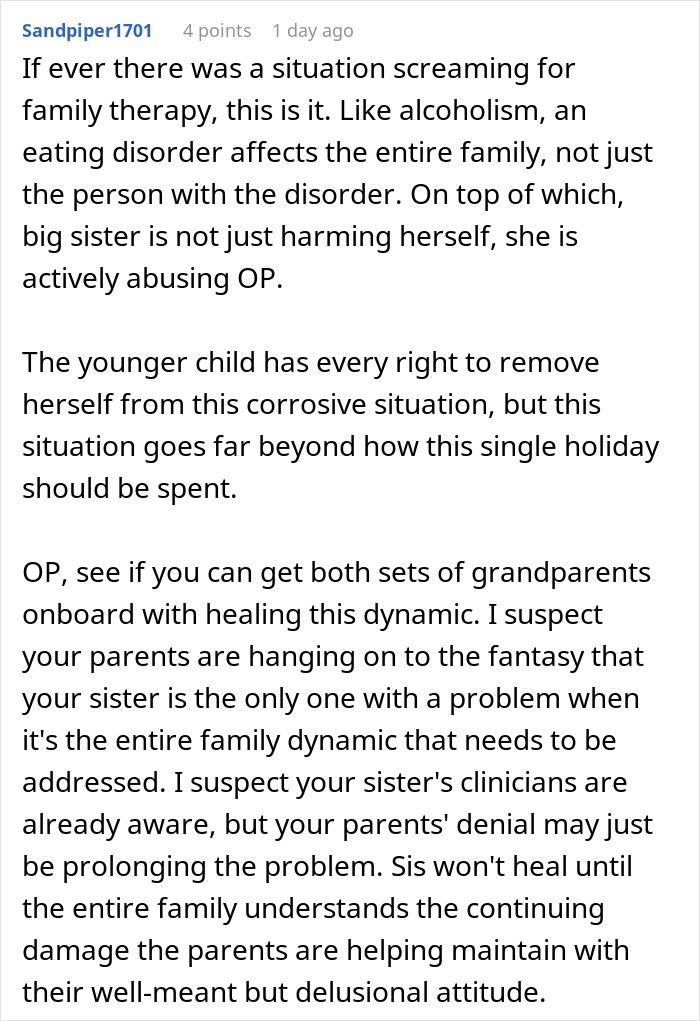 Sandpiper1701 4 points 1 day ago

If ever there was a situation screaming for family therapy, this is it. Like alcoholism, an eating disorder affects the entire family, not just the person with the disorder. On top of which, big sister is not just harming herself, she is actively abusing OP.

The younger child has every right to remove herself from this corrosive situation, but this situation goes far beyond how this single holiday should be spent.

OP, see if you can get both sets of grandparents onboard with healing this dynamic. I suspect your parents are hanging on to the fantasy that your sister is the only one with a problem when it's the entire family dynamic that needs to be addressed. I suspect your sister's clinicians are already aware, but your parents' denial may just be prolonging the problem. Sis won't heal until the entire family understands the continuing damage the parents are helping maintain with their well-meant but delusional attitude.